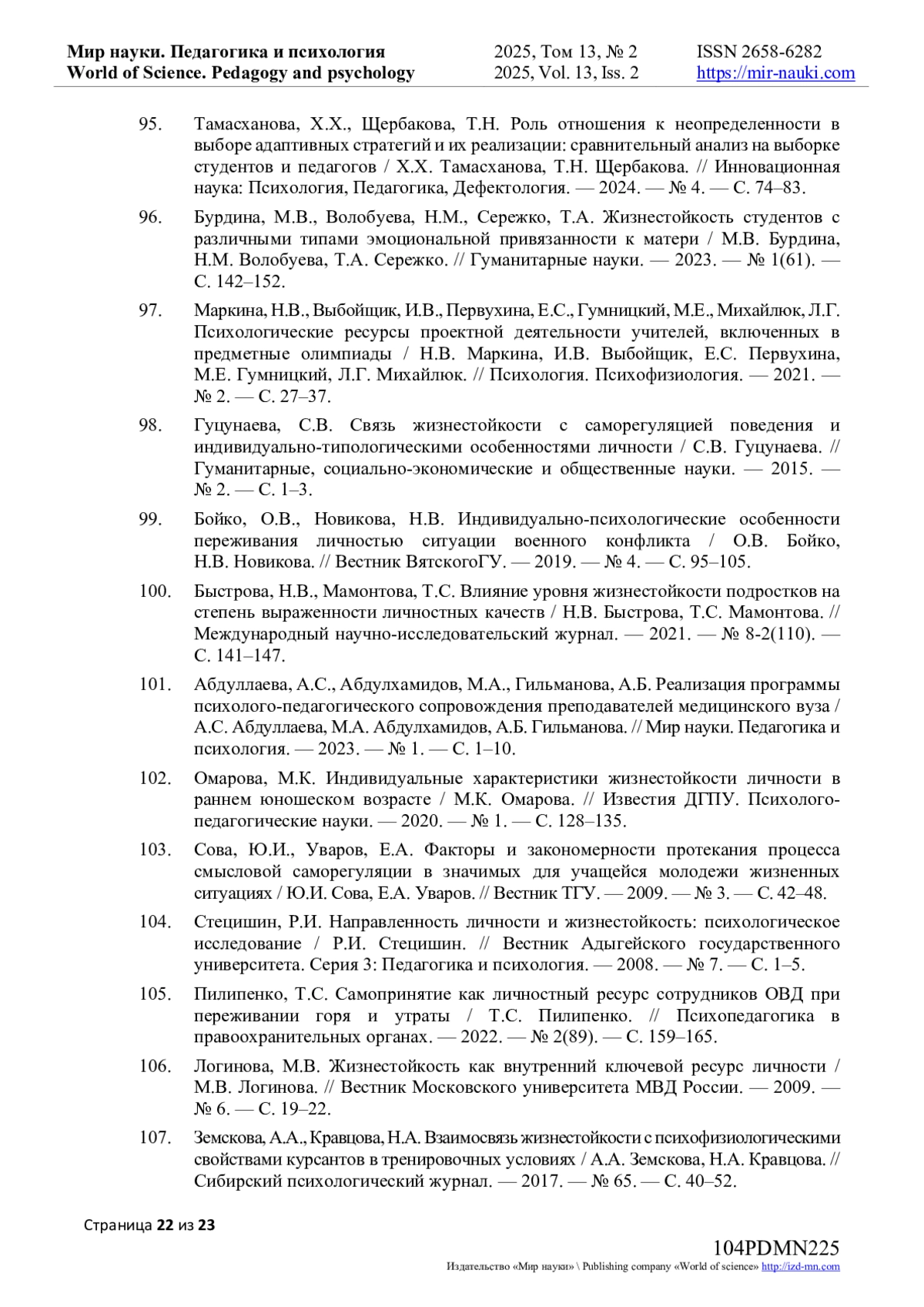 Мир науки. Педагогика и психология
World of Science. Pedagogy and psychology

2025, Том 13, № 2
2025, Vol. 13, Iss. 2

ISSN 2658-6282
https://mir-nauki.com

95. Тамасханова, Х.Х., Щербакова, Т.Н. Роль отношения к неопределенности в выборе адаптивных стратегий и их реализации: сравнительный анализ на выборке студентов и педагогов / Х.Х. Тамасханова, Т.Н. Щербакова. // Инновационная наука: Психология, Педагогика, Дефектология. — 2024. — № 4. — С. 74–83.

96. Бурдина, М.В., Волобуева, Н.М., Сережко, Т.А. Жизнестойкость студентов с различными типами эмоциональной привязанности к матери / М.В. Бурдина, Н.М. Волобуева, Т.А. Сережко. // Гуманитарные науки. — 2023. — № 1(61). — С. 142–152.

97. Маркина, Н.В., Выбойщик, И.В., Первухина, Е.С., Гумницкий, М.Е., Михайлюк, Л.Г. Психологические ресурсы проектной деятельности учителей, включенных в предметные олимпиады / Н.В. Маркина, И.В. Выбойщик, Е.С. Первухина, М.Е. Гумницкий, Л.Г. Михайлюк. // Психология. Психофизиология. — 2021. — № 2. — С. 27–37.

98. Гуцунаева, С.В. Связь жизнестойкости с саморегуляцией поведения и индивидуально-типологическими особенностями личности / С.В. Гуцунаева. // Гуманитарные, социально-экономические и общественные науки. — 2015. — № 2. — С. 1–3.

99. Бойко, О.В., Новикова, Н.В. Индивидуально-психологические особенности переживания личностью ситуации военного конфликта / О.В. Бойко, Н.В. Новикова. // Вестник ВятскогоГУ. — 2019. — № 4. — С. 95–105.

100. Быстрова, Н.В., Мамонтова, Т.С. Влияние уровня жизнестойкости подростков на степень выраженности личностных качеств / Н.В. Быстрова, Т.С. Мамонтова. // Международный научно-исследовательский журнал. — 2021. — № 8-2(110). — С. 141–147.

101. Абдуллаева, А.С., Абдулхамидов, М.А., Гильманова, А.Б. Реализация программы психолого-педагогического сопровождения преподавателей медицинского вуза / А.С. Абдуллаева, М.А. Абдулхамидов, А.Б. Гильманова. // Мир науки. Педагогика и психология. — 2023. — № 1. — С. 1–10.

102. Омарова, М.К. Индивидуальные характеристики жизнестойкости личности в раннем юношеском возрасте / М.К. Омарова. // Известия ДГПУ. Психолого-педагогические науки. — 2020. — № 1. — С. 128–135.

103. Сова, Ю.И., Уваров, Е.А. Факторы и закономерности протекания процесса смысловой саморегуляции в значимых для учащейся молодежи жизненных ситуациях / Ю.И. Сова, Е.А. Уваров. // Вестник ТГУ. — 2009. — № 3. — С. 42–48.

104. Стецишин, Р.И. Направленность личности и жизнестойкость: психологическое исследование / Р.И. Стецишин. // Вестник Адыгейского государственного университета. Серия 3: Педагогика и психология. — 2008. — № 7. — С. 1–5.

105. Пилипенко, Т.С. Самопринятие как личностный ресурс сотрудников ОВД при переживании горя и утраты / Т.С. Пилипенко. // Психопедагогика в правоохранительных органах. — 2022. — № 2(89). — С. 159–165.

106. Логинова, М.В. Жизнестойкость как внутренний ключевой ресурс личности / М.В. Логинова. // Вестник Московского университета МВД России. — 2009. — № 6. — С. 19–22.

107. Земскова, А.А., Кравцова, Н.А. Взаимосвязь жизнестойкости с психофизиологическими свойствами курсантов в тренировочных условиях / А.А. Земскова, Н.А. Кравцова. // Сибирский психологический журнал. — 2017. — № 65. — С. 40–52.

Страница 22 из 23

104PDMN225
Издательство «Мир науки» \ Publishing company «World of science» http://izd-mn.com